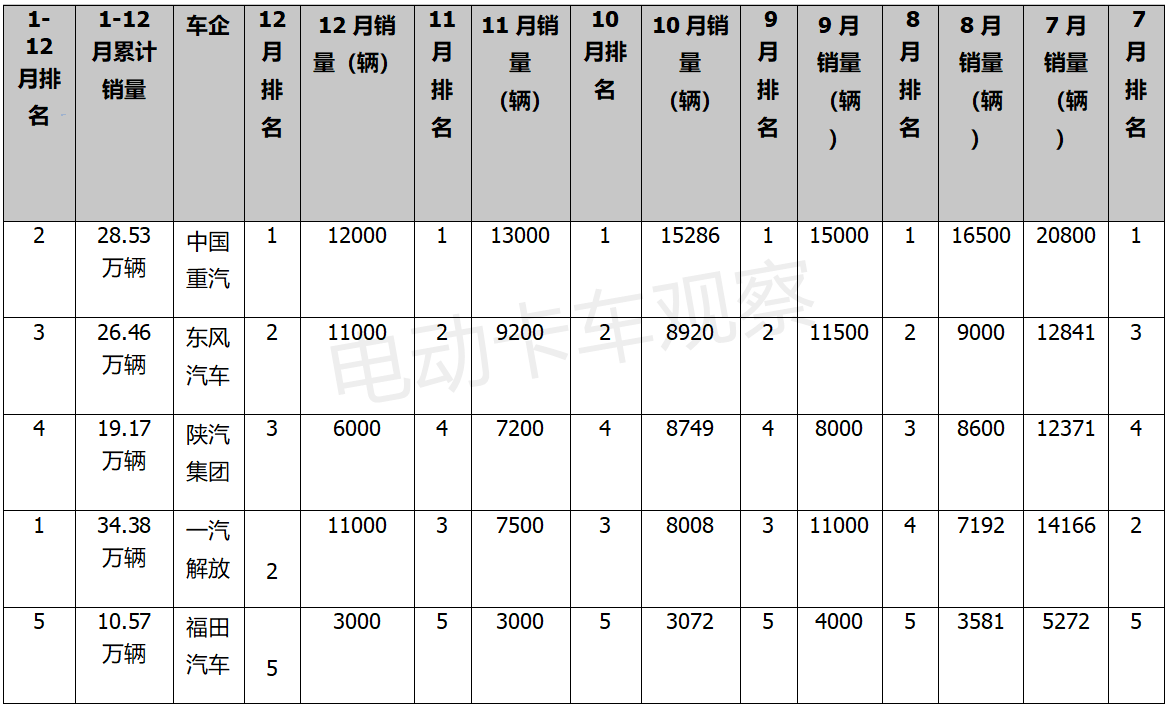 | 1-12月排名 | 1-12月累计销量 | 车企 | 12月排名 | 12月销量（辆） | 11月排名 | 11月销量（辆） | 10月排名 | 10月销量（辆） | 9月排名 | 9月销量（辆） | 8月排名 | 8月销量（辆） | 7月销量（辆） | 7月排名 |
|---|---|---|---|---|---|---|---|---|---|---|---|---|---|---|
| 2 | 28.53万辆 | 中国重汽 | 1 | 12000 | 1 | 13000 | 1 | 15286 | 1 | 15000 | 1 | 16500 | 20800 | 1 |
| 3 | 26.46万辆 | 东风汽车 | 2 | 11000 | 2 | 9200 | 2 | 8920 | 2 | 11500 | 2 | 9000 | 12841 | 3 |
| 4 | 19.17万辆 | 陕汽集团 | 3 | 6000 | 4 | 7200 | 4 | 8749 | 4 | 8000 | 3 | 8600 | 12371 | 4 |
| 1 | 34.38万辆 | 一汽解放 | 2 | 11000 | 3 | 7500 | 3 | 8008 | 3 | 11000 | 4 | 7192 | 14166 | 2 |
| 5 | 10.57万辆 | 福田汽车 | 5 | 3000 | 5 | 3000 | 5 | 3072 | 5 | 4000 | 5 | 3581 | 5272 | 5 |

电动卡车观察